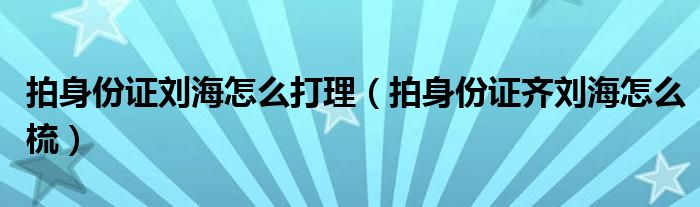 拍身份证刘海怎么打理（拍身份证齐刘海怎么梳）